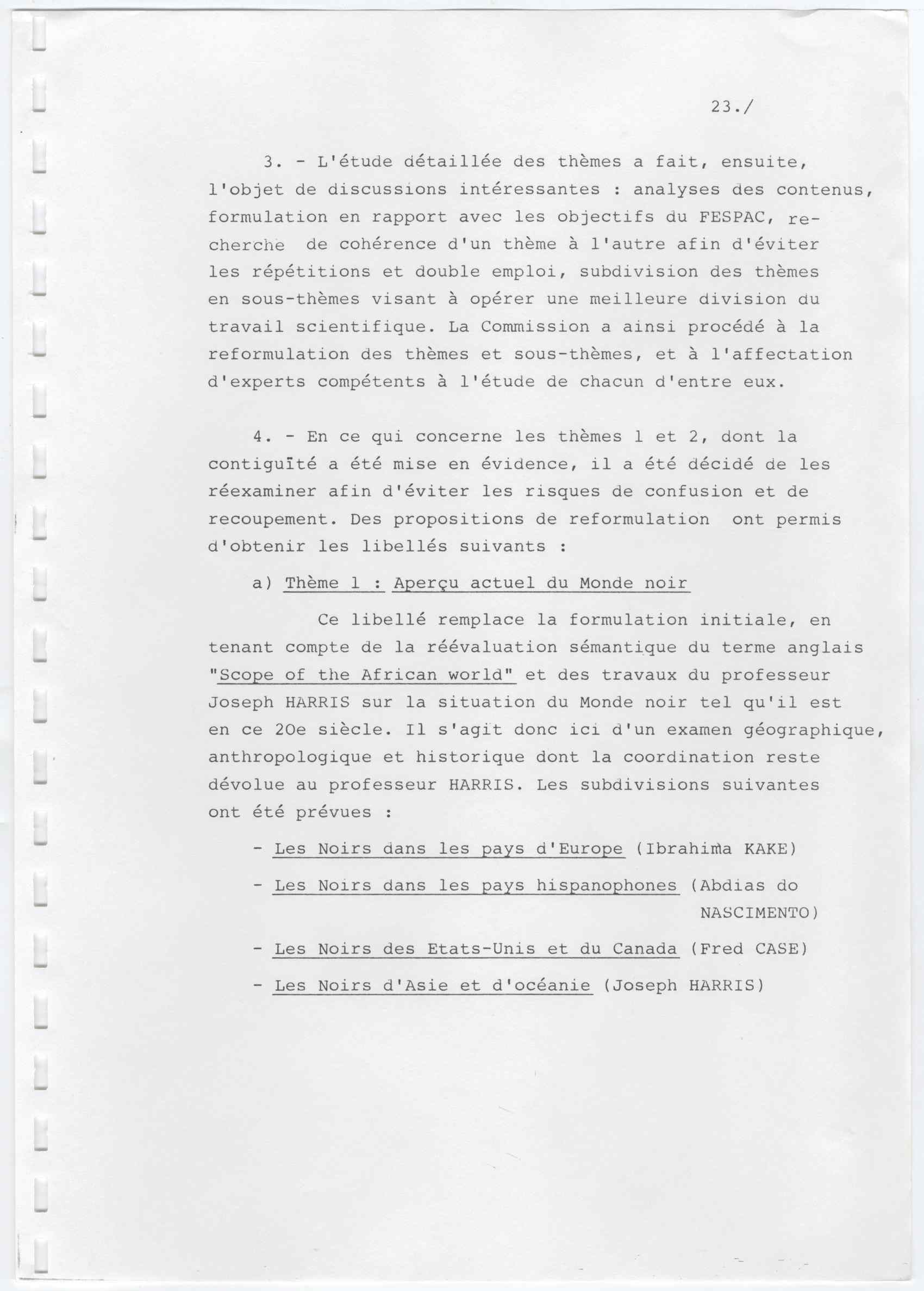 23./

3. - L'étude détaillée des thèmes a fait, ensuite, l'objet de discussions intéressantes : analyses des contenus, formulation en rapport avec les objectifs du FESPAC, recherche de cohérence d'un thème à l'autre afin d'éviter les répétitions et double emploi, subdivision des thèmes en sous-thèmes visant à opérer une meilleure division du travail scientifique. La Commission a ainsi procédé à la reformulation des thèmes et sous-thèmes, et à l'affectation d'experts compétents à l'étude de chacun d'entre eux.

4. - En ce qui concerne les thèmes 1 et 2, dont la contiguïté a été mise en évidence, il a été décidé de les réexaminer afin d'éviter les risques de confusion et de recoupement. Des propositions de reformulation ont permis d'obtenir les libellés suivants :

a) Thème 1 : Aperçu actuel du Monde noir

Ce libellé remplace la formulation initiale, en tenant compte de la réévaluation sémantique du terme anglais "Scope of the African world" et des travaux du professeur Joseph HARRIS sur la situation du Monde noir tel qu'il est en ce 20e siècle. Il s'agit donc ici d'un examen géographique, anthropologique et historique dont la coordination reste dévolue au professeur HARRIS. Les subdivisions suivantes ont été prévues :

- Les Noirs dans les pays d'Europe (Ibrahima KAKE)

- Les Noirs dans les pays hispanophones (Abdias do NASCIMENTO)

- Les Noirs des Etats-Unis et du Canada (Fred CASE)

- Les Noirs d'Asie et d'océanie (Joseph HARRIS)